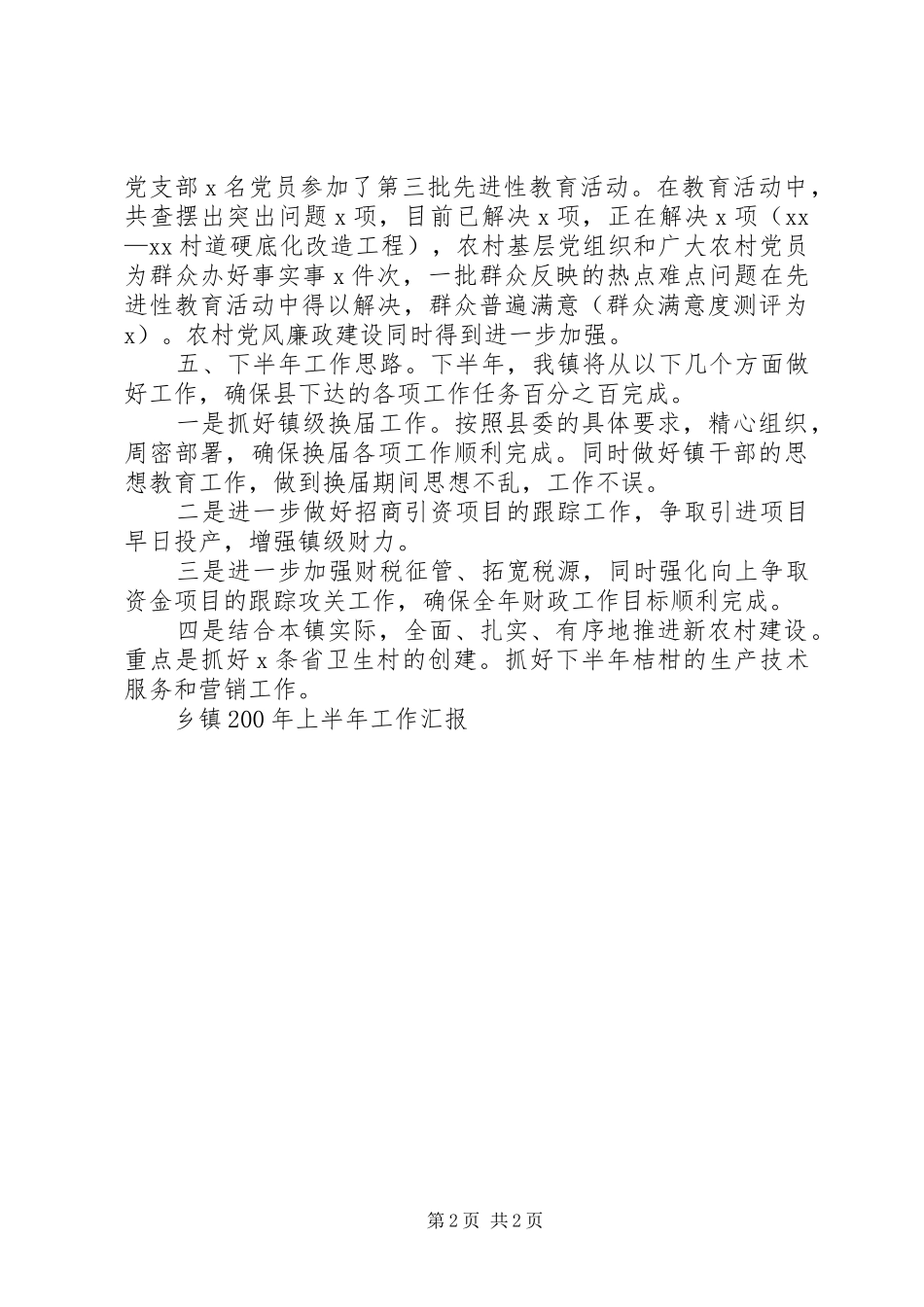 党支部x名党员参加了第三批先进性教育活动。在教育活动中，共查摆出突出问题x项，目前已解决x项，正在解决x项（xx—xx村道硬底化改造工程），农村基层党组织和广大农村党员为群众办好事实事x件次，一批群众反映的热点难点问题在先进性教育活动中得以解决，群众普遍满意（群众满意度测评为x）。农村党风廉政建设同时得到进一步加强。

五、下半年工作思路。下半年，我镇将从以下几个方面做好工作，确保县下达的各项工作任务百分之百完成。

一是抓好镇级换届工作。按照县委的具体要求，精心组织，周密部署，确保换届各项工作顺利完成。同时做好镇干部的思想教育工作，做到换届期间思想不乱，工作不误。

二是进一步做好招商引资项目的跟踪工作，争取引进项目早日投产，增强镇级财力。

三是进一步加强财税征管、拓宽税源，同时强化向上争取资金项目的跟踪攻关工作，确保全年财政工作目标顺利完成。

四是结合本镇实际，全面、扎实、有序地推进新农村建设。重点是抓好x条省卫生村的创建。抓好下半年桔柑的生产技术服务和营销工作。

乡镇200年上半年工作汇报

第2页 共2页